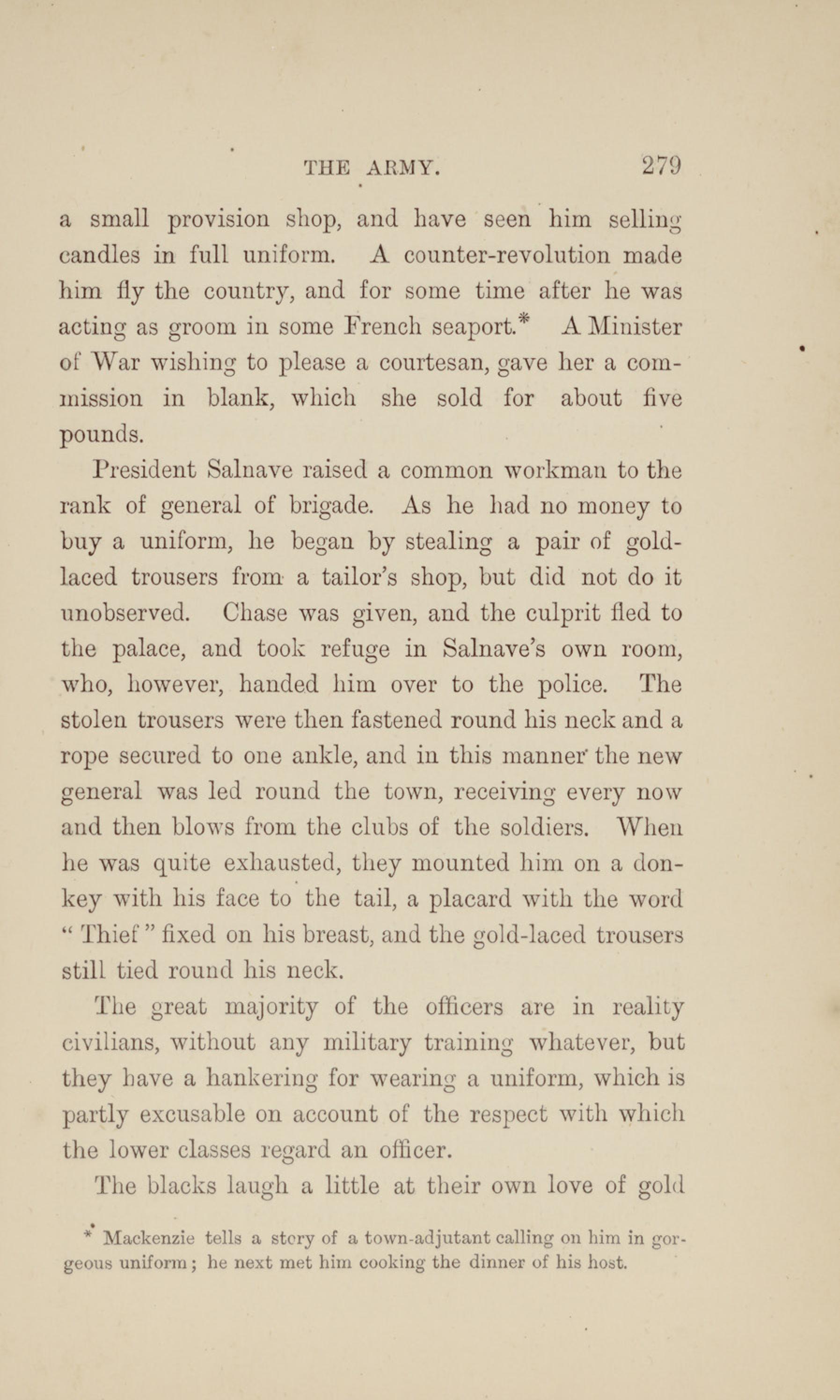 THE ARMY. 279

a small provision shop, and have seen him selling candles in full uniform. A counter-revolution made him fly the country, and for some time after he was acting as groom in some French seaport.* A Minister of War wishing to please a courtesan, gave her a commission in blank, which she sold for about five pounds.

President Salnave raised a common workman to the rank of general of brigade. As he had no money to buy a uniform, he began by stealing a pair of gold-laced trousers from a tailor's shop, but did not do it unobserved. Chase was given, and the culprit fled to the palace, and took refuge in Salnave's own room, who, however, handed him over to the police. The stolen trousers were then fastened round his neck and a rope secured to one ankle, and in this manner the new general was led round the town, receiving every now and then blows from the clubs of the soldiers. When he was quite exhausted, they mounted him on a donkey with his face to the tail, a placard with the word "Thief" fixed on his breast, and the gold-laced trousers still tied round his neck.

The great majority of the officers are in reality civilians, without any military training whatever, but they have a hankering for wearing a uniform, which is partly excusable on account of the respect with which the lower classes regard an officer.

The blacks laugh a little at their own love of gold

* Mackenzie tells a story of a town-adjutant calling on him in gorgeous uniform; he next met him cooking the dinner of his host.